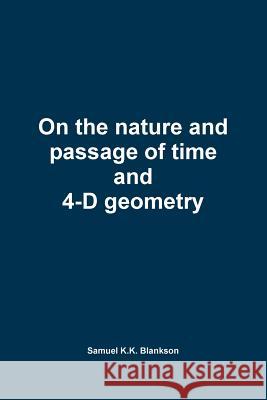 On the nature and passage of time and 4-D geometry

Samuel K.K. Blankson

Kraina Książek